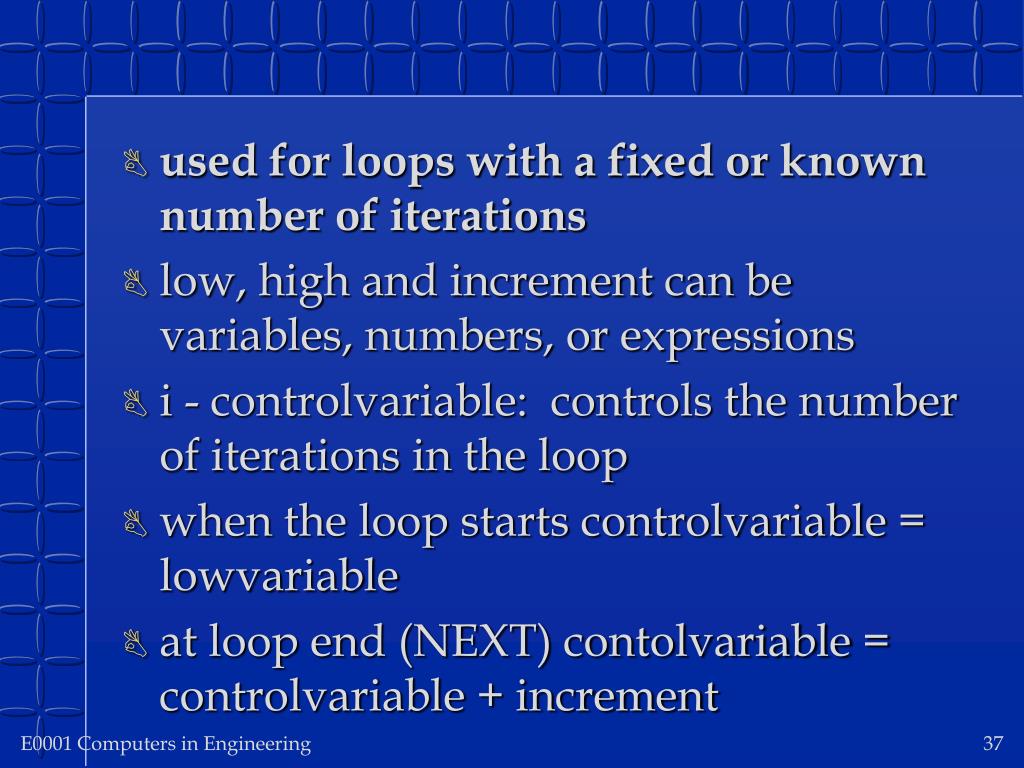 used for loops with a fixed or known number of iterations

low, high and increment can be variables, numbers, or expressions

i - controlvariable:  controls the number of iterations in the loop

when the loop starts controlvariable = lowvariable

at loop end (NEXT) contolvariable = controlvariable + increment

E0001 Computers in Engineering

37